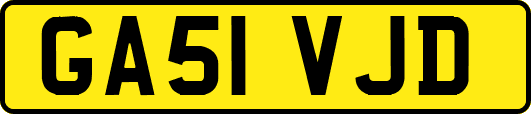 GA51 VJD